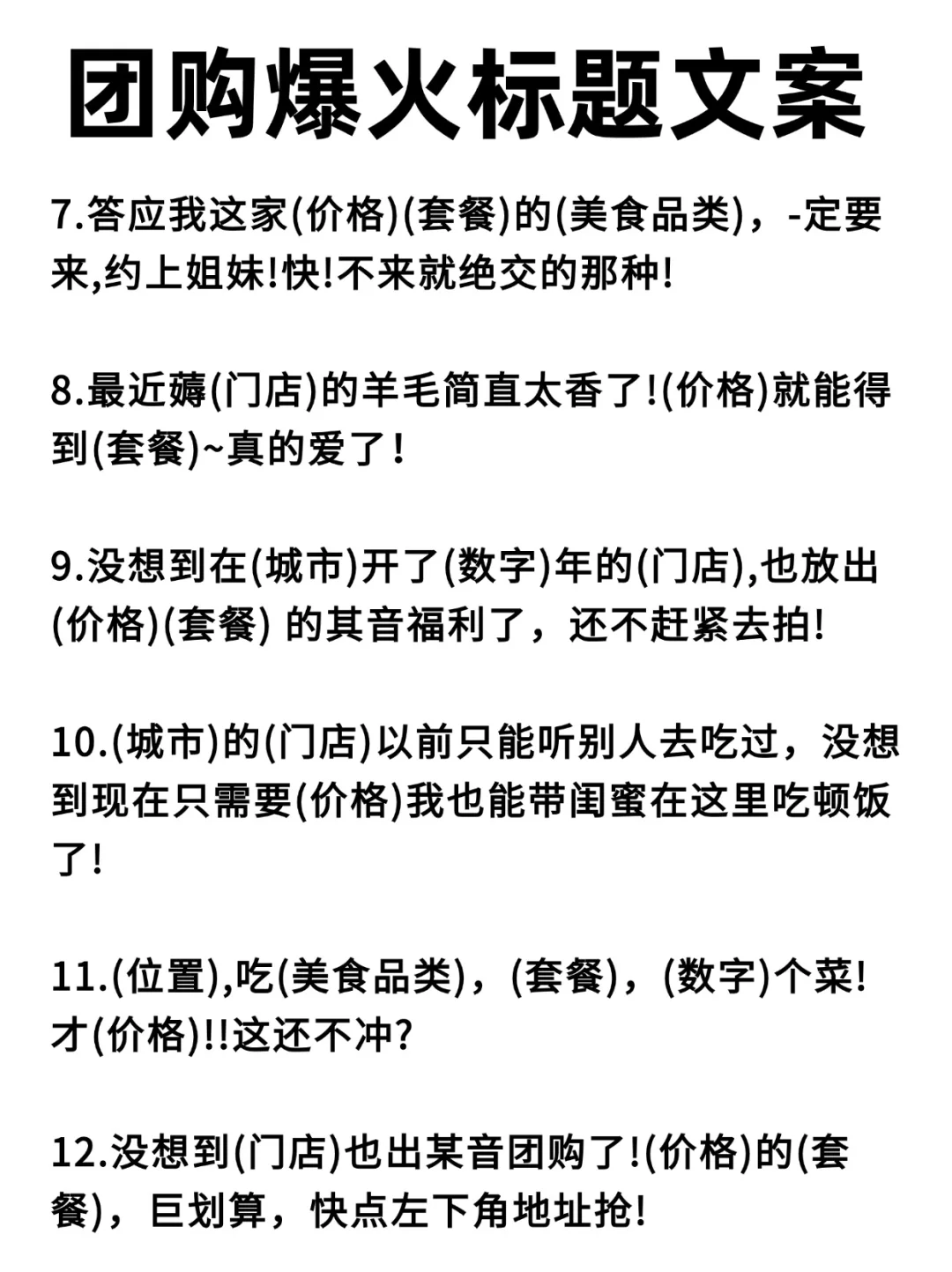 团购爆火标题文案

7.答应我这家(价格)(套餐)的(美食品类)，-定要来,约上姐妹!快!不来就绝交的那种!

8.最近薅(门店)的羊毛简直太香了!(价格)就能得到(套餐)~真的爱了！

9.没想到在(城市)开了(数字)年的(门店),也放出(价格)(套餐) 的其音福利了，还不赶紧去拍!

10.(城市)的(门店)以前只能听别人去吃过，没想到现在只需要(价格)我也能带闺蜜在这里吃顿饭了!

11.(位置),吃(美食品类)，(套餐)，(数字)个菜!才(价格)!!这还不冲?

12.没想到(门店)也出某音团购了!(价格)的(套餐)，巨划算，快点左下角地址抢!